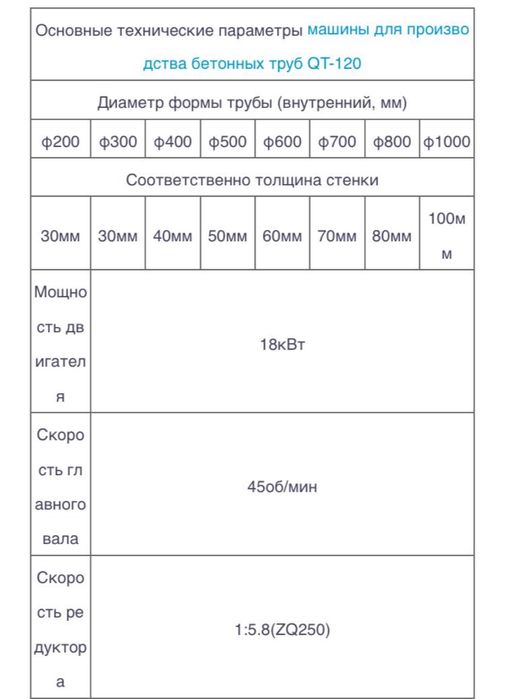 | Основные технические параметры машины для производства бетонных труб QT-120 | | | | | | | |
|---|---|---|---|---|---|---|---|
| Диаметр формы трубы (внутренний, мм) | | | | | | | |
| ф200 | ф300 | ф400 | ф500 | ф600 | ф700 | ф800 | ф1000 |
| Соответственно толщина стенки | | | | | | | |
| 30мм | 30мм | 40мм | 50мм | 60мм | 70мм | 80мм | 100мм |
| Мощность двигателя | 18кВт | | | | | | |
| Скорость главного вала | 45об/мин | | | | | | |
| Скорость редуктора | 1:5.8(ZQ250) | | | | | | |